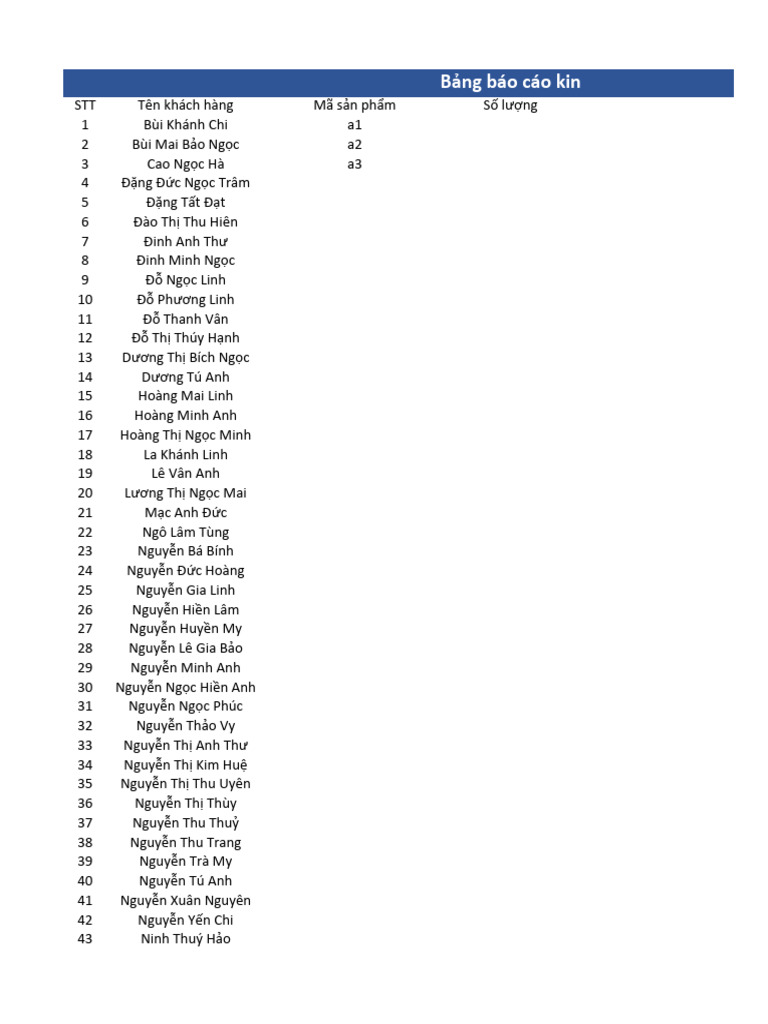 Bảng báo cáo kin

| STT | Tên khách hàng | Mã sản phẩm | Số lượng |
|---|---|---|---|
| 1 | Bùi Khánh Chi | a1 | |
| 2 | Bùi Mai Bảo Ngọc | a2 | |
| 3 | Cao Ngọc Hà | a3 | |
| 4 | Đặng Đức Ngọc Trâm | | |
| 5 | Đặng Tất Đạt | | |
| 6 | Đào Thị Thu Hiên | | |
| 7 | Đinh Anh Thư | | |
| 8 | Đinh Minh Ngọc | | |
| 9 | Đỗ Ngọc Linh | | |
| 10 | Đỗ Phương Linh | | |
| 11 | Đỗ Thanh Vân | | |
| 12 | Đỗ Thị Thúy Hạnh | | |
| 13 | Dương Thị Bích Ngọc | | |
| 14 | Dương Tú Anh | | |
| 15 | Hoàng Mai Linh | | |
| 16 | Hoàng Minh Anh | | |
| 17 | Hoàng Thị Ngọc Minh | | |
| 18 | La Khánh Linh | | |
| 19 | Lê Vân Anh | | |
| 20 | Lương Thị Ngọc Mai | | |
| 21 | Mạc Anh Đức | | |
| 22 | Ngô Lâm Tùng | | |
| 23 | Nguyễn Bá Bính | | |
| 24 | Nguyễn Đức Hoàng | | |
| 25 | Nguyễn Gia Linh | | |
| 26 | Nguyễn Hiền Lâm | | |
| 27 | Nguyễn Huyền My | | |
| 28 | Nguyễn Lê Gia Bảo | | |
| 29 | Nguyễn Minh Anh | | |
| 30 | Nguyễn Ngọc Hiền Anh | | |
| 31 | Nguyễn Ngọc Phúc | | |
| 32 | Nguyễn Thảo Vy | | |
| 33 | Nguyễn Thị Anh Thư | | |
| 34 | Nguyễn Thị Kim Huệ | | |
| 35 | Nguyễn Thị Thu Uyên | | |
| 36 | Nguyễn Thị Thùy | | |
| 37 | Nguyễn Thu Thuỷ | | |
| 38 | Nguyễn Thu Trang | | |
| 39 | Nguyễn Trà My | | |
| 40 | Nguyễn Tú Anh | | |
| 41 | Nguyễn Xuân Nguyên | | |
| 42 | Nguyễn Yến Chi | | |
| 43 | Ninh Thuý Hảo | | |